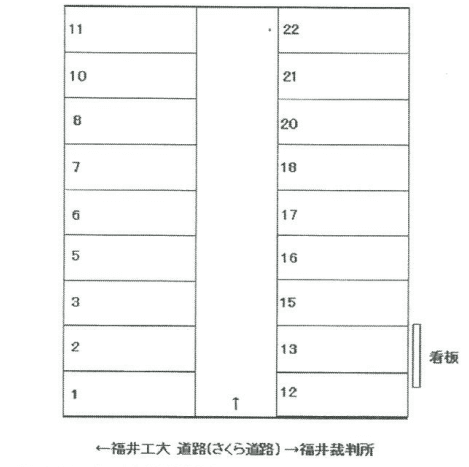 11
10
8
7
6
5
3
2
1

↑

22
21
20
18
17
16
15
13
12

看板

←福井工大 道路(さくら道路) →福井裁判所